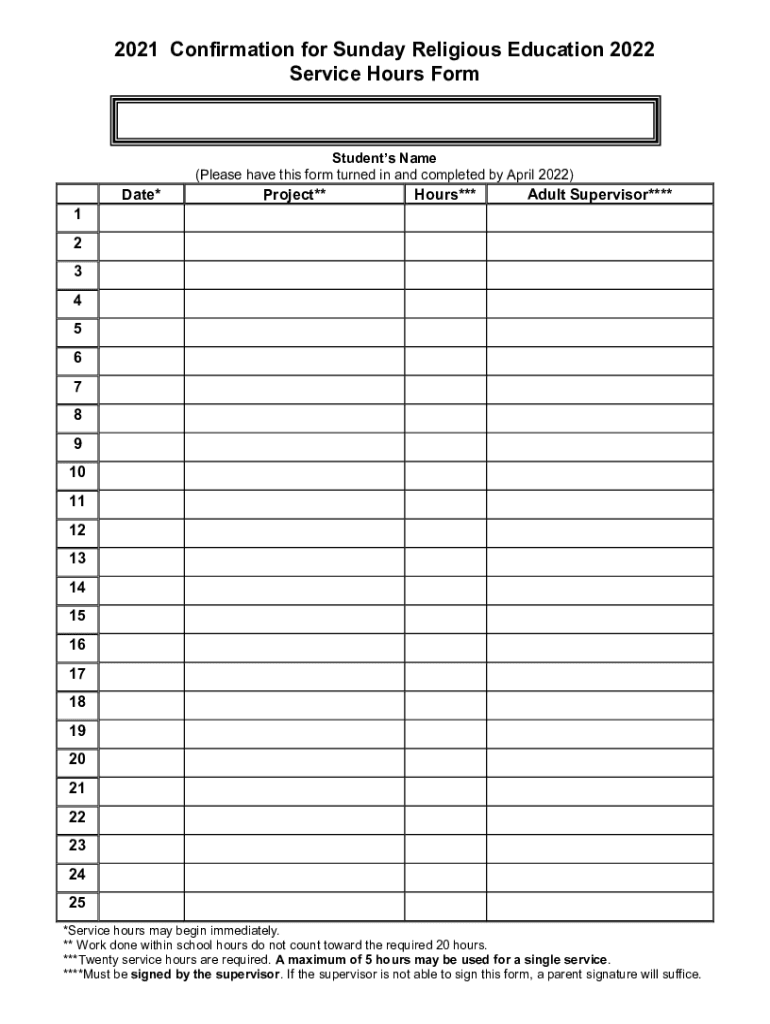 2021 Confirmation for Sunday Religious Education 2022
Service Hours Form

Student's Name
(Please have this form turned in and completed by April 2022)

| | Date* | Project** | Hours*** | Adult Supervisor**** |
|---|---|---|---|---|
| 1 | | | | |
| 2 | | | | |
| 3 | | | | |
| 4 | | | | |
| 5 | | | | |
| 6 | | | | |
| 7 | | | | |
| 8 | | | | |
| 9 | | | | |
| 10 | | | | |
| 11 | | | | |
| 12 | | | | |
| 13 | | | | |
| 14 | | | | |
| 15 | | | | |
| 16 | | | | |
| 17 | | | | |
| 18 | | | | |
| 19 | | | | |
| 20 | | | | |
| 21 | | | | |
| 22 | | | | |
| 23 | | | | |
| 24 | | | | |
| 25 | | | | |

*Service hours may begin immediately.
** Work done within school hours do not count toward the required 20 hours.
***Twenty service hours are required. A maximum of 5 hours may be used for a single service.
****Must be signed by the supervisor. If the supervisor is not able to sign this form, a parent signature will suffice.